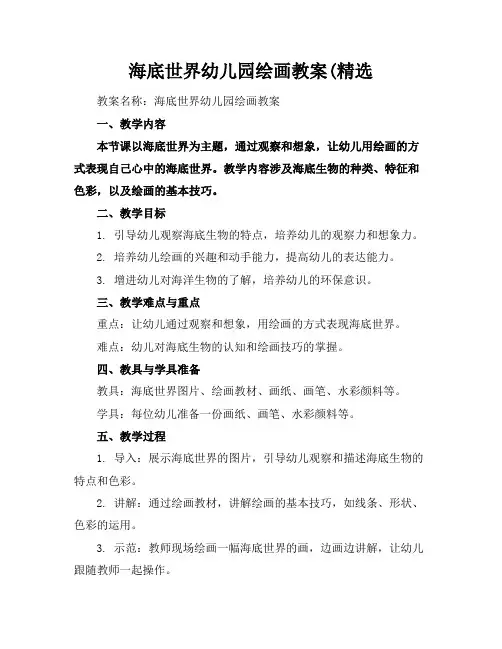 海底世界幼儿园绘画教案(精选

教案名称：海底世界幼儿园绘画教案

一、教学内容

本节课以海底世界为主题，通过观察和想象，让幼儿用绘画的方式表现自己心中的海底世界。教学内容涉及海底生物的种类、特征和色彩，以及绘画的基本技巧。

二、教学目标

1. 引导幼儿观察海底生物的特点，培养幼儿的观察力和想象力。

2. 培养幼儿绘画的兴趣和动手能力，提高幼儿的表达能力。

3. 增进幼儿对海洋生物的了解，培养幼儿的环保意识。

三、教学难点与重点

重点：让幼儿通过观察和想象，用绘画的方式表现海底世界。

难点：幼儿对海底生物的认知和绘画技巧的掌握。

四、教具与学具准备

教具：海底世界图片、绘画教材、画纸、画笔、水彩颜料等。

学具：每位幼儿准备一份画纸、画笔、水彩颜料等。

五、教学过程

1. 导入：展示海底世界的图片，引导幼儿观察和描述海底生物的特点和色彩。

2. 讲解：通过绘画教材，讲解绘画的基本技巧，如线条、形状、色彩的运用。

3. 示范：教师现场绘画一幅海底世界的画，边画边讲解，让幼儿跟随教师一起操作。